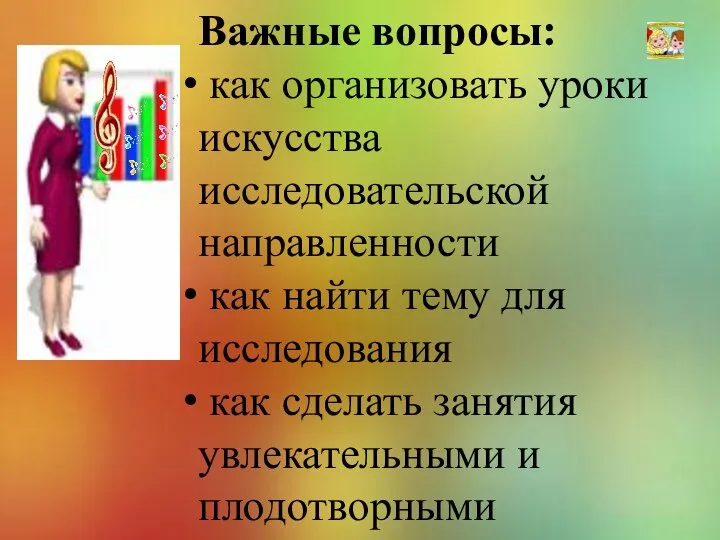 Важные вопросы:

• как организовать уроки искусства исследовательской направленности

• как найти тему для исследования

• как сделать занятия увлекательными и плодотворными